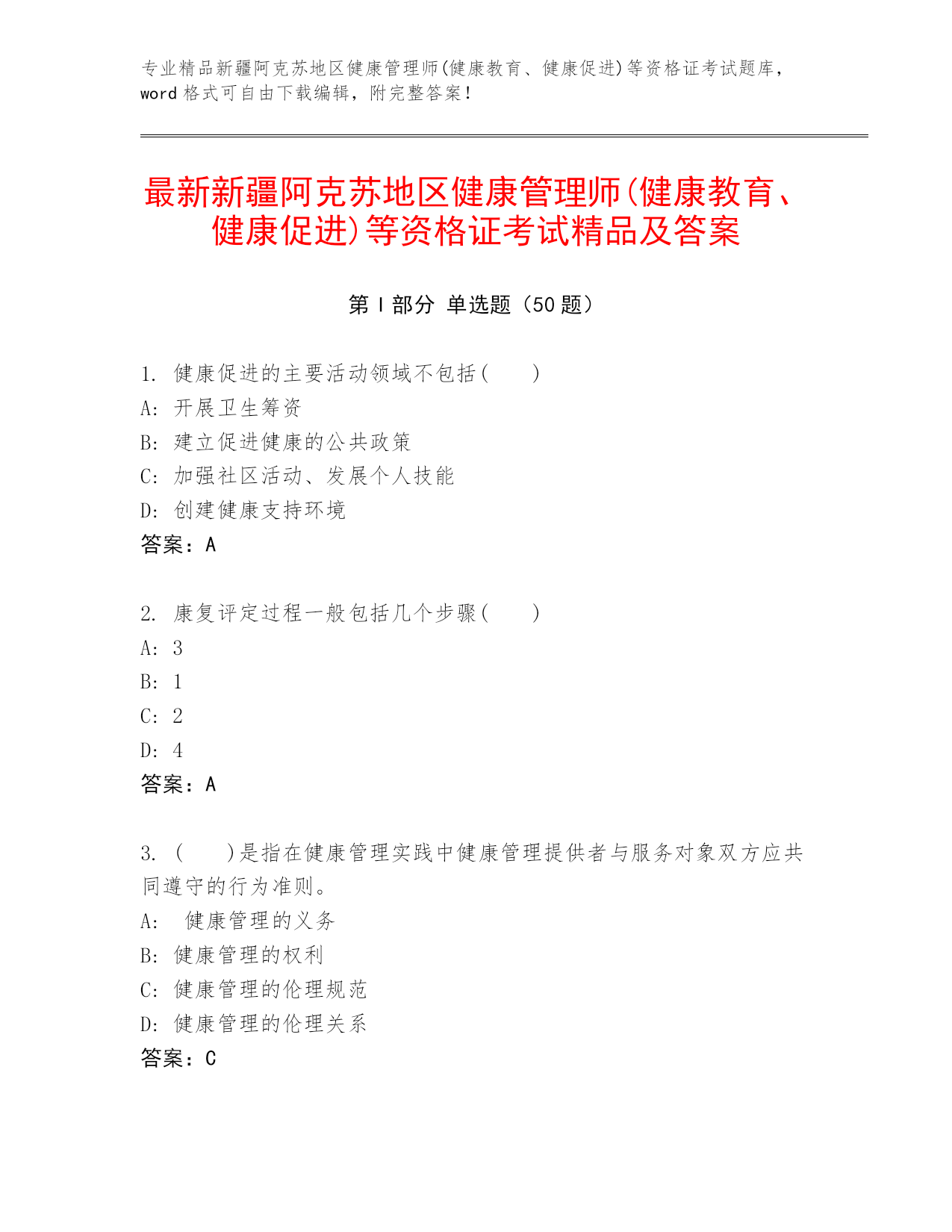 专业精品新疆阿克苏地区健康管理师(健康教育、健康促进)等资格证考试题库，word 格式可自由下载编辑，附完整答案！

最新新疆阿克苏地区健康管理师(健康教育、健康促进)等资格证考试精品及答案

第 I 部分 单选题（50 题）

1. 健康促进的主要活动领域不包括(　　)
A: 开展卫生筹资
B: 建立促进健康的公共政策
C: 加强社区活动、发展个人技能
D: 创建健康支持环境
答案：A

2. 康复评定过程一般包括几个步骤(　　)
A: 3
B: 1
C: 2
D: 4
答案：A

3. (　　)是指在健康管理实践中健康管理提供者与服务对象双方应共同遵守的行为准则。
A: 健康管理的义务
B: 健康管理的权利
C: 健康管理的伦理规范
D: 健康管理的伦理关系
答案：C